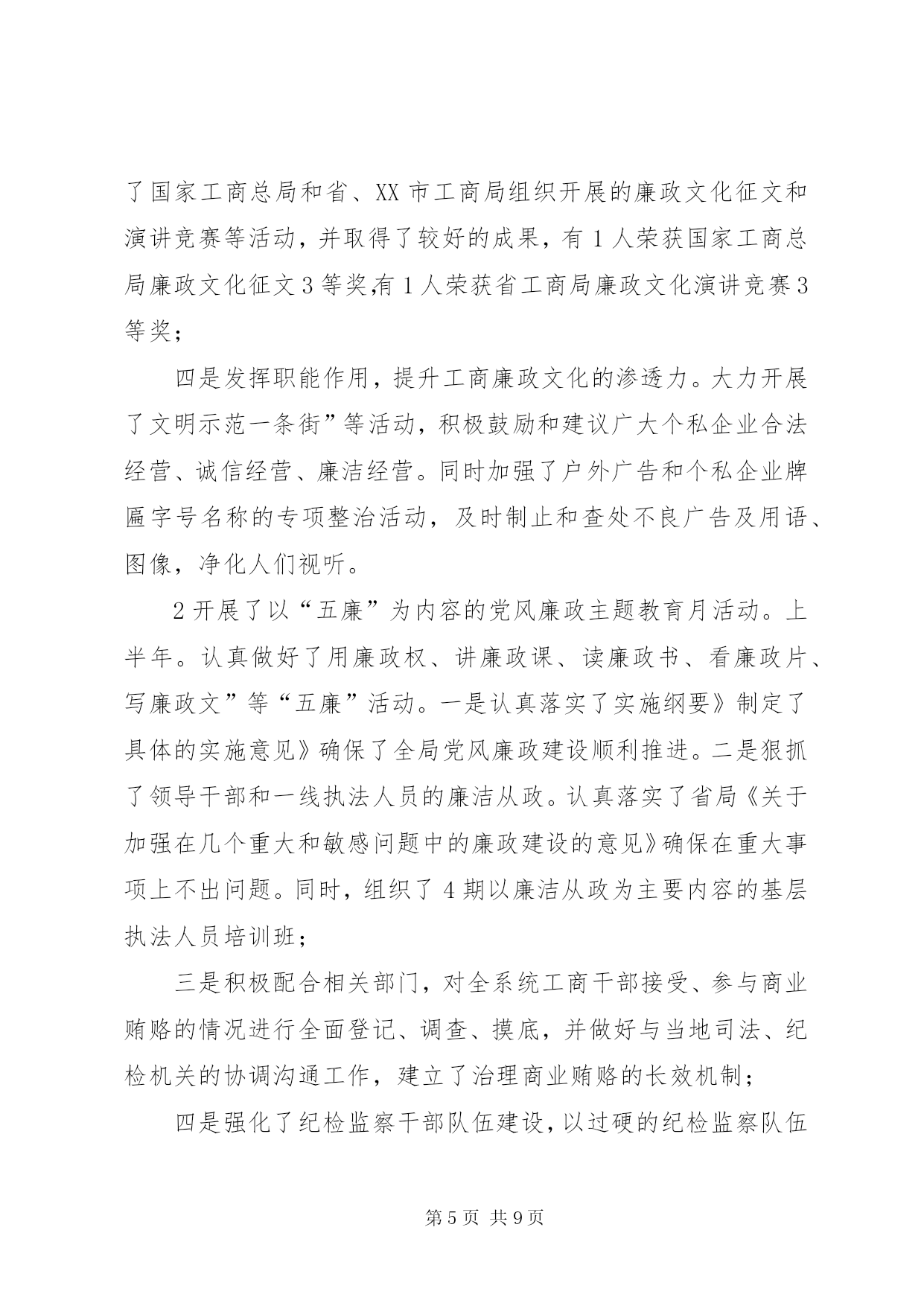 了国家工商总局和省、XX市工商局组织开展的廉政文化征文和演讲竞赛等活动，并取得了较好的成果，有1人荣获国家工商总局廉政文化征文3等奖,有1人荣获省工商局廉政文化演讲竞赛3等奖；

四是发挥职能作用，提升工商廉政文化的渗透力。大力开展了文明示范一条街”等活动，积极鼓励和建议广大个私企业合法经营、诚信经营、廉洁经营。同时加强了户外广告和个私企业牌匾字号名称的专项整治活动，及时制止和查处不良广告及用语、图像，净化人们视听。

2开展了以“五廉”为内容的党风廉政主题教育月活动。上半年。认真做好了用廉政权、讲廉政课、读廉政书、看廉政片、写廉政文”等“五廉”活动。一是认真落实了实施纲要》制定了具体的实施意见》确保了全局党风廉政建设顺利推进。二是狠抓了领导干部和一线执法人员的廉洁从政。认真落实了省局《关于加强在几个重大和敏感问题中的廉政建设的意见》确保在重大事项上不出问题。同时，组织了4期以廉洁从政为主要内容的基层执法人员培训班；

三是积极配合相关部门，对全系统工商干部接受、参与商业贿赂的情况进行全面登记、调查、摸底，并做好与当地司法、纪检机关的协调沟通工作，建立了治理商业贿赂的长效机制；

四是强化了纪检监察干部队伍建设，以过硬的纪检监察队伍

第5页 共9页